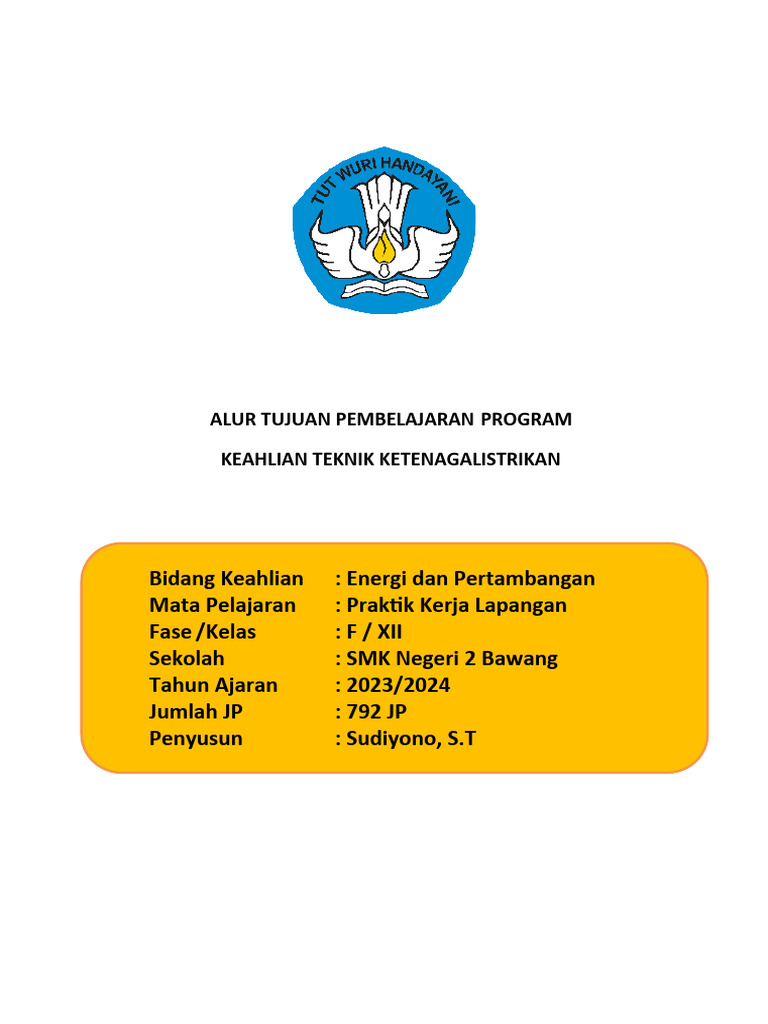 TUT WURI HANDAYANI

ALUR TUJUAN PEMBELAJARAN PROGRAM

KEAHLIAN TEKNIK KETENAGALISTRIKAN

Bidang Keahlian : Energi dan Pertambangan
Mata Pelajaran : Praktik Kerja Lapangan
Fase /Kelas : F / XII
Sekolah : SMK Negeri 2 Bawang
Tahun Ajaran : 2023/2024
Jumlah JP : 792 JP
Penyusun : Sudiyono, S.T